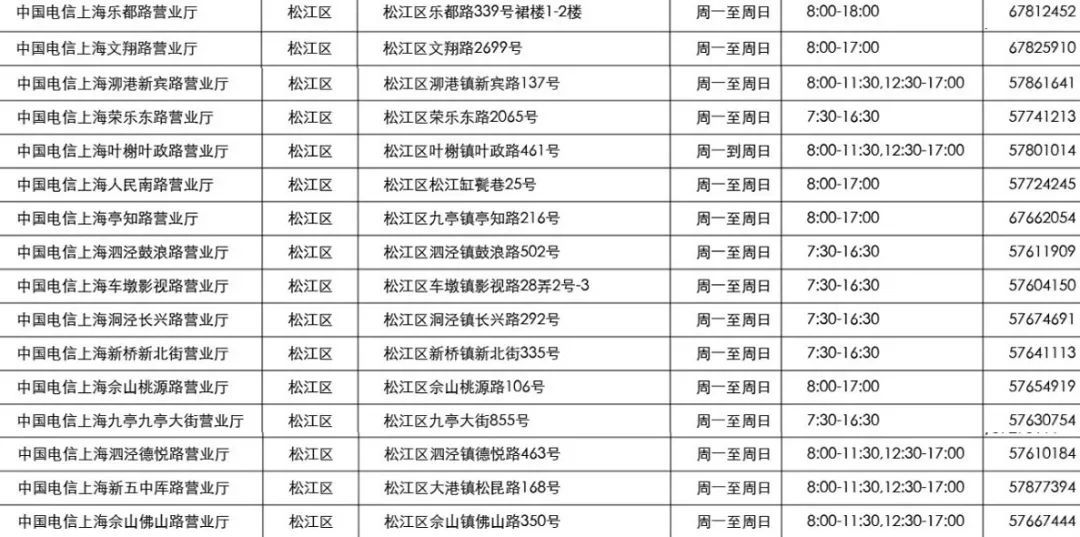 | 中国电信上海乐都路营业厅 | 松江区 | 松江区乐都路339号裙楼1-2楼 | 周一至周日 | 8:00-18:00 | 67812452 |
|---|---|---|---|---|---|
| 中国电信上海文翔路营业厅 | 松江区 | 松江区文翔路2699号 | 周一至周日 | 8:00-17:00 | 67825910 |
| 中国电信上海泖港新宾路营业厅 | 松江区 | 松江区泖港镇新宾路137号 | 周一至周日 | 8:00-11:30,12:30-17:00 | 57861641 |
| 中国电信上海荣乐东路营业厅 | 松江区 | 松江区荣乐东路2065号 | 周一至周日 | 7:30-16:30 | 57741213 |
| 中国电信上海叶榭叶政路营业厅 | 松江区 | 松江区叶榭镇叶政路461号 | 周一到周日 | 8:00-11:30,12:30-17:00 | 57801014 |
| 中国电信上海人民南路营业厅 | 松江区 | 松江区松江缸甏巷25号 | 周一至周日 | 8:00-17:00 | 57724245 |
| 中国电信上海亭知路营业厅 | 松江区 | 松江区九亭镇亭知路216号 | 周一至周日 | 8:00-17:00 | 67662054 |
| 中国电信上海泗泾鼓浪路营业厅 | 松江区 | 松江区泗泾镇鼓浪路502号 | 周一至周日 | 7:30-16:30 | 57611909 |
| 中国电信上海车墩影视路营业厅 | 松江区 | 松江区车墩镇影视路28弄2号-3 | 周一至周日 | 7:30-16:30 | 57604150 |
| 中国电信上海洞泾长兴路营业厅 | 松江区 | 松江区洞泾镇长兴路292号 | 周一至周日 | 7:30-16:30 | 57674691 |
| 中国电信上海新桥新北街营业厅 | 松江区 | 松江区新桥镇新北街335号 | 周一至周日 | 7:30-16:30 | 57641113 |
| 中国电信上海佘山桃源路营业厅 | 松江区 | 松江区佘山桃源路106号 | 周一至周日 | 8:00-17:00 | 57654919 |
| 中国电信上海九亭九亭大街营业厅 | 松江区 | 松江区九亭大街855号 | 周一至周日 | 7:30-16:30 | 57630754 |
| 中国电信上海泗泾德悦路营业厅 | 松江区 | 松江区泗泾镇德悦路463号 | 周一至周日 | 8:00-11:30,12:30-17:00 | 57610184 |
| 中国电信上海新五中库路营业厅 | 松江区 | 松江区大港镇松昆路168号 | 周一至周日 | 8:00-11:30,12:30-17:00 | 57877394 |
| 中国电信上海佘山佛山路营业厅 | 松江区 | 松江区佘山镇佛山路350号 | 周一至周日 | 8:00-11:30,12:30-17:00 | 57667444 |